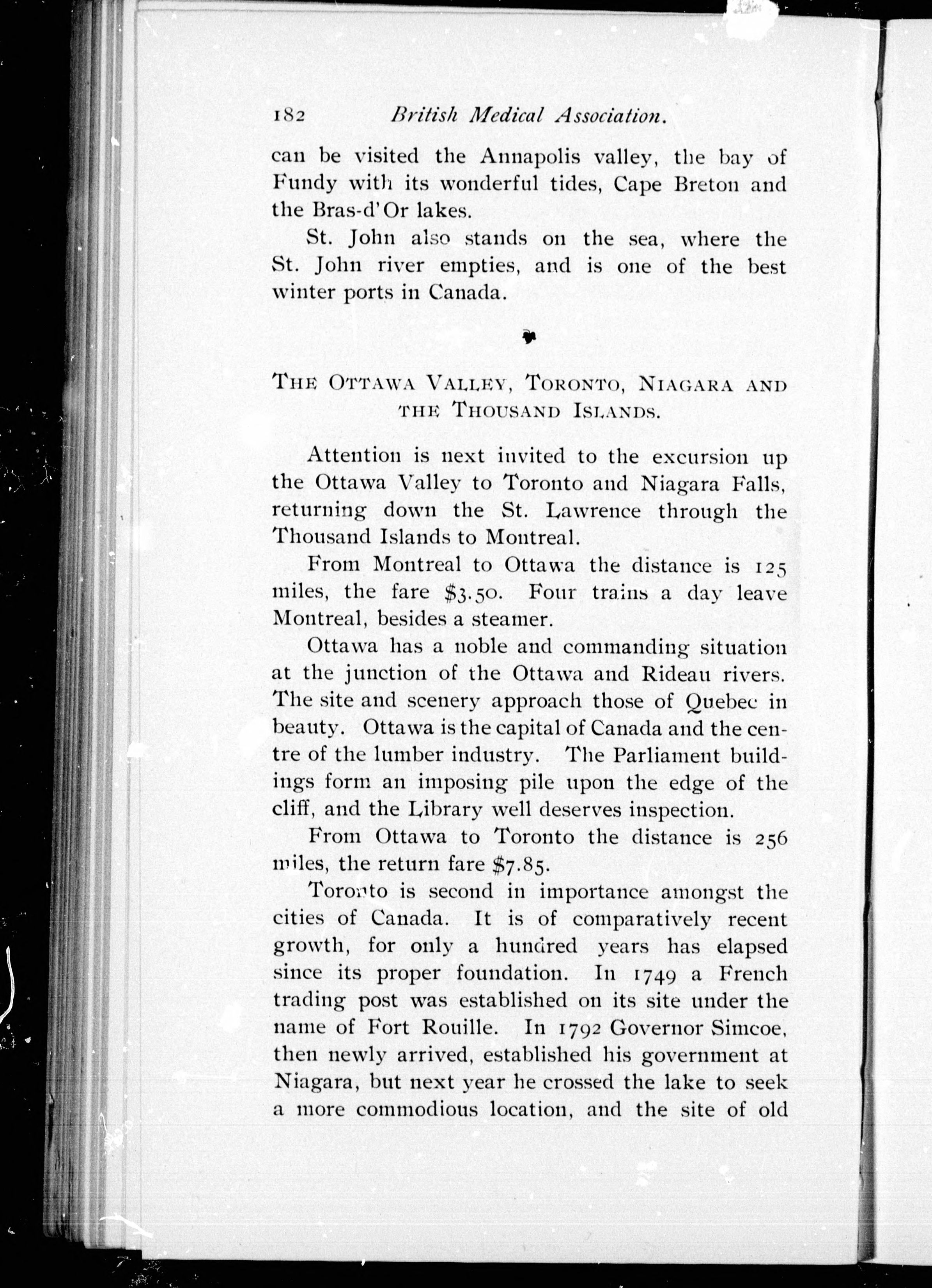 182 British Medical Association.

can be visited the Annapolis valley, the bay of Fundy with its wonderful tides, Cape Breton and the Bras-d'Or lakes.

St. John also stands on the sea, where the St. John river empties, and is one of the best winter ports in Canada.

THE OTTAWA VALLEY, TORONTO, NIAGARA AND THE THOUSAND ISLANDS.

Attention is next invited to the excursion up the Ottawa Valley to Toronto and Niagara Falls, returning down the St. Lawrence through the Thousand Islands to Montreal.

From Montreal to Ottawa the distance is 125 miles, the fare \$3.50. Four trains a day leave Montreal, besides a steamer.

Ottawa has a noble and commanding situation at the junction of the Ottawa and Rideau rivers. The site and scenery approach those of Quebec in beauty. Ottawa is the capital of Canada and the centre of the lumber industry. The Parliament buildings form an imposing pile upon the edge of the cliff, and the Library well deserves inspection.

From Ottawa to Toronto the distance is 256 miles, the return fare \$7.85.

Toronto is second in importance amongst the cities of Canada. It is of comparatively recent growth, for only a hundred years has elapsed since its proper foundation. In 1749 a French trading post was established on its site under the name of Fort Rouille. In 1792 Governor Simcoe, then newly arrived, established his government at Niagara, but next year he crossed the lake to seek a more commodious location, and the site of old